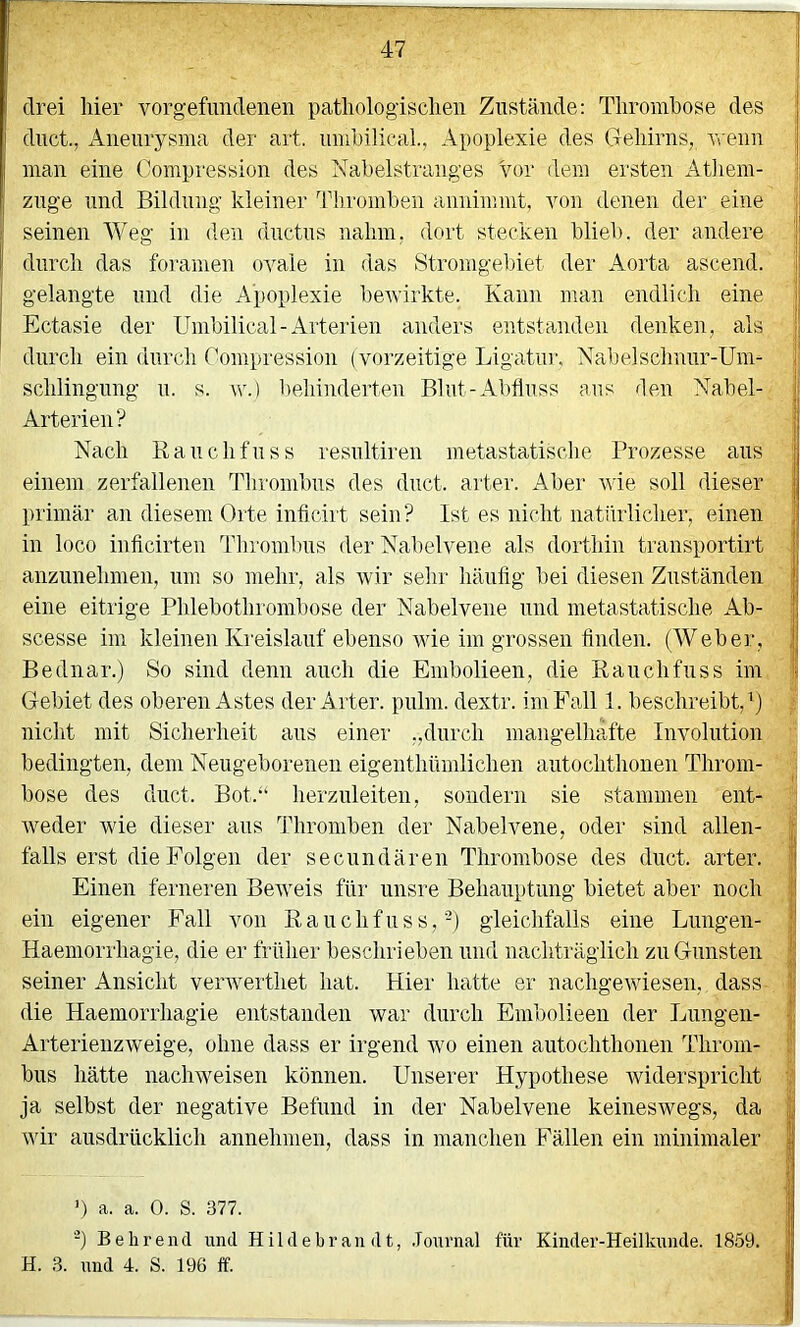 47

drei hier vorgefundenen pathologischen Zustände: Thrombose des duct., Aneurysma der art. umbilical., Apoplexie des Gehirns, wenn man eine Compression des Nabelstranges vor dem ersten Athemzuge und Bildung kleiner Thromben annimmt, von denen der eine seinen Weg in den ductus nahm, dort stecken blieb, der andere durch das foramen ovale in das Stromgebiet der Aorta ascend. gelangte und die Apoplexie bewirkte. Kann man endlich eine Ectasie der Umbilical-Arterien anders entstanden denken, als durch ein durch Compression (vorzeitige Ligatur, Nabelschnur-Umschlingung u. s. w.) behinderten Blut-Abfluss aus den Nabel-Arterien?

Nach Rauchfuss resultiren metastatische Prozesse aus einem zerfallenen Thrombus des duct. arter. Aber wie soll dieser primär an diesem Orte inficirt sein? Ist es nicht natürlicher, einen in loco inficirten Thrombus der Nabelvene als dorthin transportirt anzunehmen, um so mehr, als wir sehr häufig bei diesen Zuständen eine eitrige Phlebothrombose der Nabelvene und metastatische Abscesse im kleinen Kreislauf ebenso wie im grossen finden. (Weber, Bednar.) So sind denn auch die Embolieen, die Rauchfuss im Gebiet des oberen Astes der Arter. pulm. dextr. im Fall 1. beschreibt,¹) nicht mit Sicherheit aus einer „durch mangelhafte Involution bedingten, dem Neugeborenen eigenthümlichen autochthonen Thrombose des duct. Bot.“ herzuleiten, sondern sie stammen entweder wie dieser aus Thromben der Nabelvene, oder sind allenfalls erst die Folgen der secundären Thrombose des duct. arter.

Einen ferneren Beweis für unsre Behauptung bietet aber noch ein eigener Fall von Rauchfuss,²) gleichfalls eine Lungen-Haemorrhagie, die er früher beschrieben und nachträglich zu Gunsten seiner Ansicht verwerthet hat. Hier hatte er nachgewiesen, dass die Haemorrhagie entstanden war durch Embolieen der Lungen-Arterienzweige, ohne dass er irgend wo einen autochthonen Thrombus hätte nachweisen können. Unserer Hypothese widerspricht ja selbst der negative Befund in der Nabelvene keineswegs, da wir ausdrücklich annehmen, dass in manchen Fällen ein minimaler

¹) a. a. O. S. 377.
²) Behrend und Hildebrandt, Journal für Kinder-Heilkunde. 1859. H. 3. und 4. S. 196 ff.